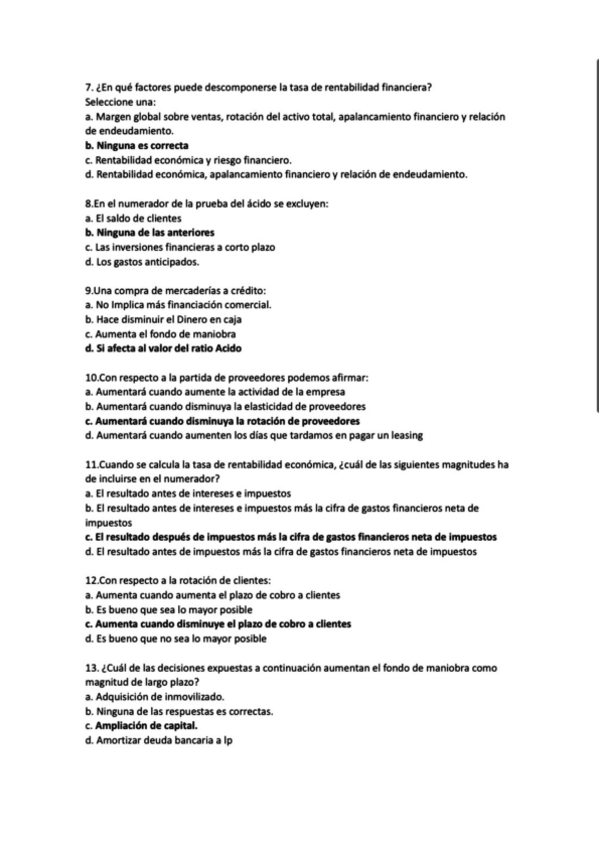 7. ¿En qué factores puede descomponerse la tasa de rentabilidad financiera?
Seleccione una:
a. Margen global sobre ventas, rotación del activo total, apalancamiento financiero y relación de endeudamiento.
b. Ninguna es correcta
c. Rentabilidad económica y riesgo financiero.
d. Rentabilidad económica, apalancamiento financiero y relación de endeudamiento.

8.En el numerador de la prueba del ácido se excluyen:
a. El saldo de clientes
b. Ninguna de las anteriores
c. Las inversiones financieras a corto plazo
d. Los gastos anticipados.

9.Una compra de mercaderías a crédito:
a. No Implica más financiación comercial.
b. Hace disminuir el Dinero en caja
c. Aumenta el fondo de maniobra
d. Si afecta al valor del ratio Acido

10.Con respecto a la partida de proveedores podemos afirmar:
a. Aumentará cuando aumente la actividad de la empresa
b. Aumentará cuando disminuya la elasticidad de proveedores
c. Aumentará cuando disminuya la rotación de proveedores
d. Aumentará cuando aumenten los días que tardamos en pagar un leasing

11.Cuando se calcula la tasa de rentabilidad económica, ¿cuál de las siguientes magnitudes ha de incluirse en el numerador?
a. El resultado antes de intereses e impuestos
b. El resultado antes de intereses e impuestos más la cifra de gastos financieros neta de impuestos
c. El resultado después de impuestos más la cifra de gastos financieros neta de impuestos
d. El resultado antes de impuestos más la cifra de gastos financieros neta de impuestos

12.Con respecto a la rotación de clientes:
a. Aumenta cuando aumenta el plazo de cobro a clientes
b. Es bueno que sea lo mayor posible
c. Aumenta cuando disminuye el plazo de cobro a clientes
d. Es bueno que no sea lo mayor posible

13. ¿Cuál de las decisiones expuestas a continuación aumentan el fondo de maniobra como magnitud de largo plazo?
a. Adquisición de inmovilizado.
b. Ninguna de las respuestas es correctas.
c. Ampliación de capital.
d. Amortizar deuda bancaria a lp